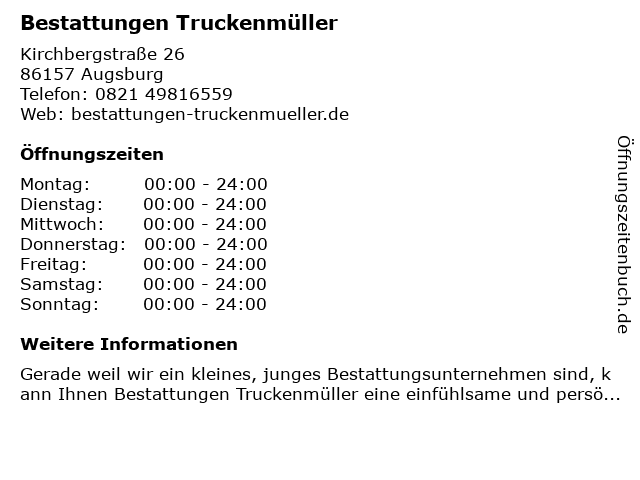 Bestattungen Truckenmüller

Kirchbergstraße 26
86157 Augsburg
Telefon: 0821 49816559
Web: bestattungen-truckenmueller.de

Öffnungszeiten

| | |
|---|---|
| Montag: | 00:00 - 24:00 |
| Dienstag: | 00:00 - 24:00 |
| Mittwoch: | 00:00 - 24:00 |
| Donnerstag: | 00:00 - 24:00 |
| Freitag: | 00:00 - 24:00 |
| Samstag: | 00:00 - 24:00 |
| Sonntag: | 00:00 - 24:00 |

Weitere Informationen

Gerade weil wir ein kleines, junges Bestattungsunternehmen sind, k ann Ihnen Bestattungen Truckenmüller eine einfühlsame und persö...

Öffnungszeitenbuch.de